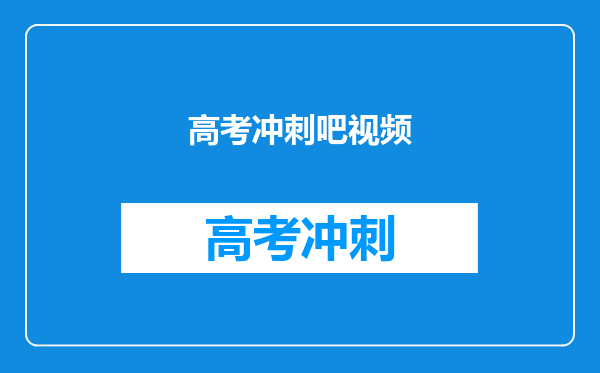 高考冲刺吧视频

高考冲刺